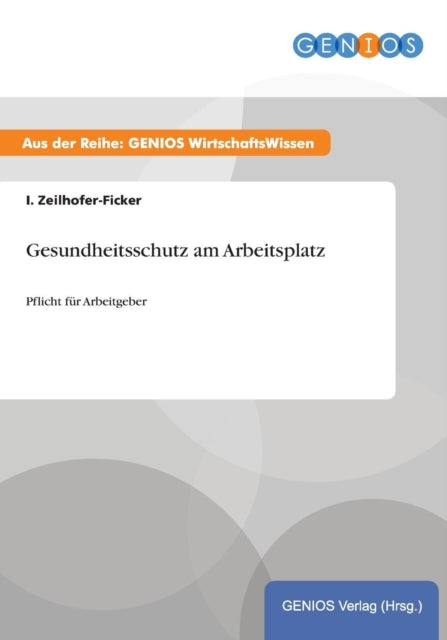 GENIOS

Aus der Reihe: GENIOS WirtschaftsWissen

I. Zeilhofer-Ficker

Gesundheitsschutz am Arbeitsplatz

Pflicht für Arbeitgeber

GENIOS Verlag (Hrsg.)